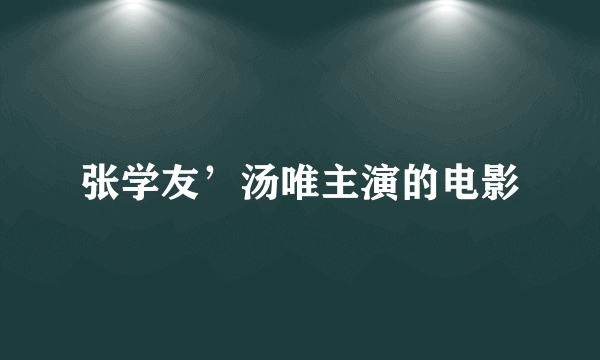 张学友’汤唯主演的电影